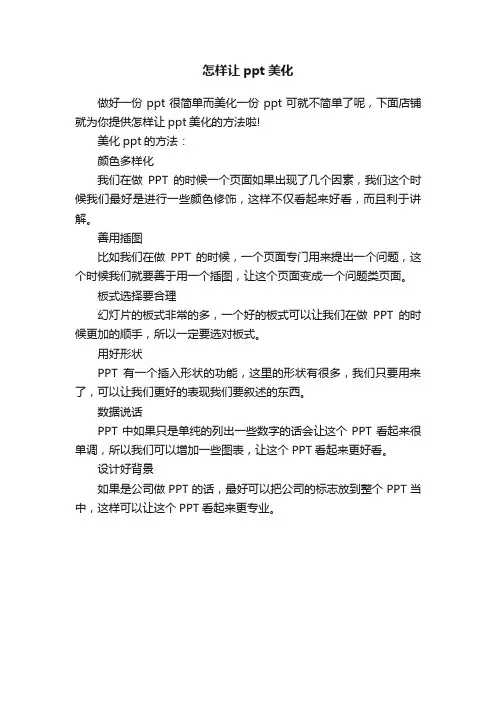 怎样让 ppt 美化

做好一份 ppt 很简单而美化一份 ppt 可就不简单了呢，下面店铺就为你提供怎样让 ppt 美化的方法啦!

美化 ppt 的方法：

颜色多样化

我们在做 PPT 的时候一个页面如果出现了几个因素，我们这个时候我们最好是进行一些颜色修饰，这样不仅看起来好看，而且利于讲解。

善用插图

比如我们在做 PPT 的时候，一个页面专门用来提出一个问题，这个时候我们就要善于用一个插图，让这个页面变成一个问题类页面。

板式选择要合理

幻灯片的板式非常的多，一个好的板式可以让我们在做 PPT 的时候更加的顺手，所以一定要选对板式。

用好形状

PPT 有一个插入形状的功能，这里的形状有很多，我们只要用来了，可以让我们更好的表现我们要叙述的东西。

数据说话

PPT 中如果只是单纯的列出一些数字的话会让这个 PPT 看起来很单调，所以我们可以增加一些图表，让这个 PPT 看起来更好看。

设计好背景

如果是公司做 PPT 的话，最好可以把公司的标志放到整个 PPT 当中，这样可以让这个 PPT 看起来更专业。